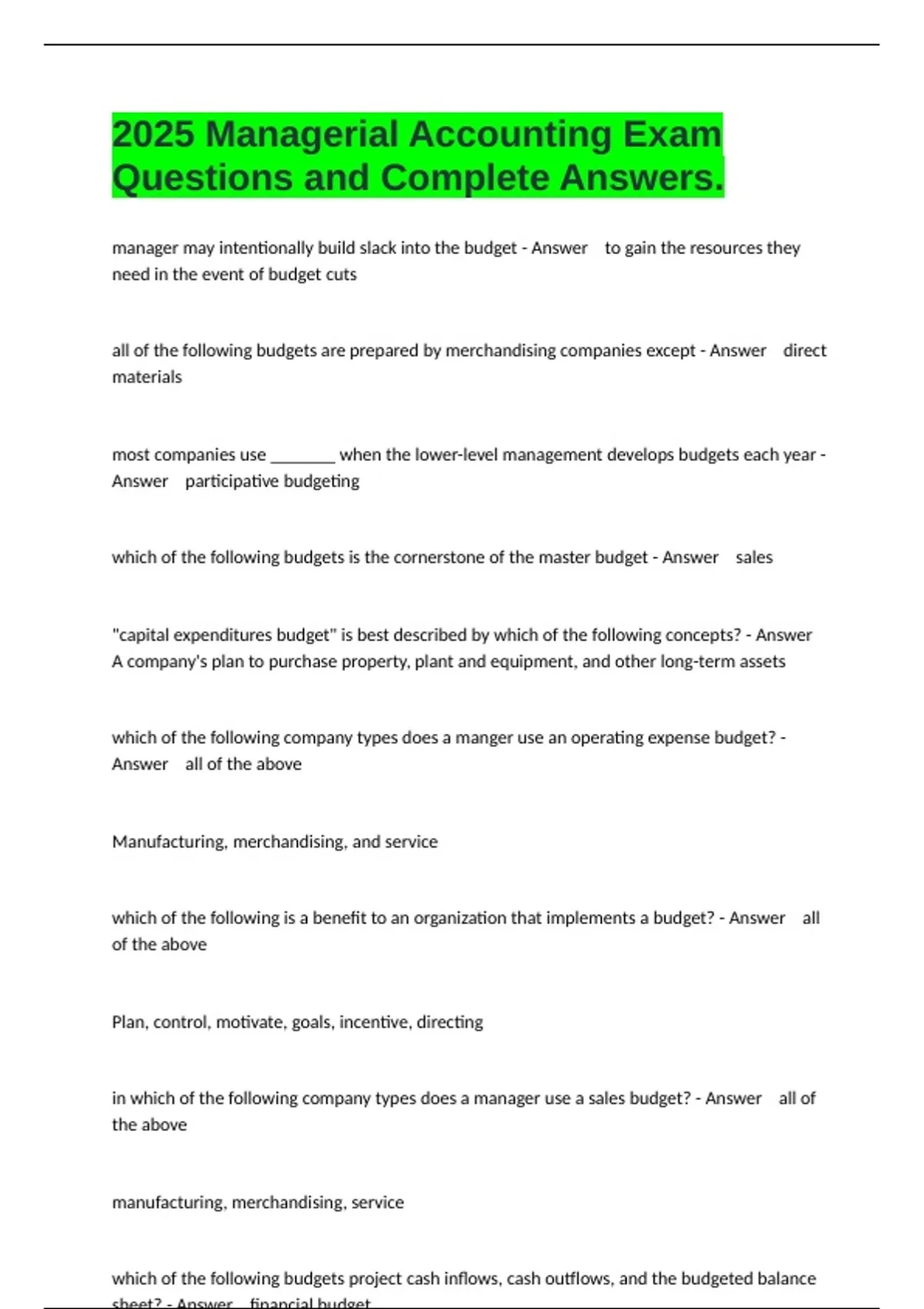 2025 Managerial Accounting Exam Questions and Complete Answers.

manager may intentionally build slack into the budget - Answer to gain the resources they need in the event of budget cuts

all of the following budgets are prepared by merchandising companies except - Answer direct materials

most companies use ________ when the lower-level management develops budgets each year - Answer participative budgeting

which of the following budgets is the cornerstone of the master budget - Answer sales

"capital expenditures budget" is best described by which of the following concepts? - Answer A company's plan to purchase property, plant and equipment, and other long-term assets

which of the following company types does a manger use an operating expense budget? - Answer all of the above

Manufacturing, merchandising, and service

which of the following is a benefit to an organization that implements a budget? - Answer all of the above

Plan, control, motivate, goals, incentive, directing

in which of the following company types does a manager use a sales budget? - Answer all of the above

manufacturing, merchandising, service

which of the following budgets project cash inflows, cash outflows, and the budgeted balance sheet? - Answer financial budget